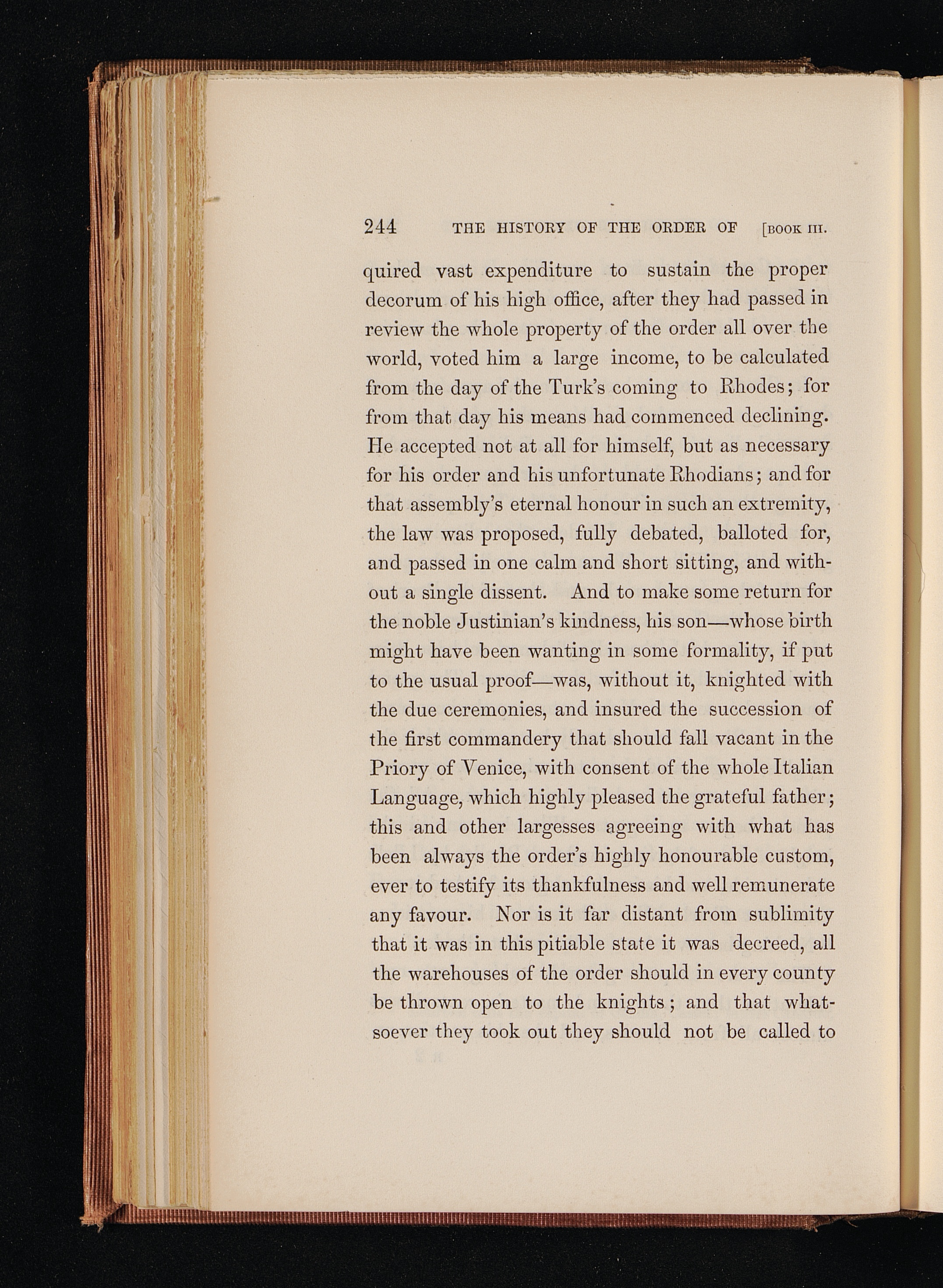 244 THE HISTORY OF THE ORDER OF [BOOK III.

quired vast expenditure to sustain the proper decorum of his high office, after they had passed in review the whole property of the order all over the world, voted him a large income, to be calculated from the day of the Turk's coming to Rhodes; for from that day his means had commenced declining. He accepted not at all for himself, but as necessary for his order and his unfortunate Rhodians; and for that assembly's eternal honour in such an extremity, the law was proposed, fully debated, balloted for, and passed in one calm and short sitting, and without a single dissent. And to make some return for the noble Justinian's kindness, his son—whose birth might have been wanting in some formality, if put to the usual proof—was, without it, knighted with the due ceremonies, and insured the succession of the first commandery that should fall vacant in the Priory of Venice, with consent of the whole Italian Language, which highly pleased the grateful father; this and other largesses agreeing with what has been always the order's highly honourable custom, ever to testify its thankfulness and well remunerate any favour. Nor is it far distant from sublimity that it was in this pitiable state it was decreed, all the warehouses of the order should in every county be thrown open to the knights; and that whatsoever they took out they should not be called to